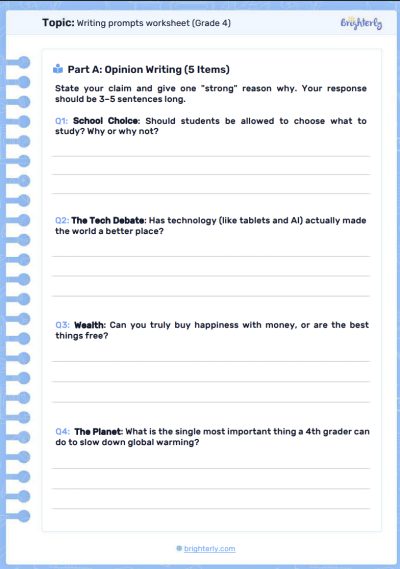 Topic: Writing prompts worksheet (Grade 4)

Brighterly

Part A: Opinion Writing (5 Items)

State your claim and give one "strong" reason why. Your response should be 3–5 sentences long.

Q1: School Choice: Should students be allowed to choose what to study? Why or why not?

Q2: The Tech Debate: Has technology (like tablets and AI) actually made the world a better place?

Q3: Wealth: Can you truly buy happiness with money, or are the best things free?

Q4: The Planet: What is the single most important thing a 4th grader can do to slow down global warming?

brighterly.com